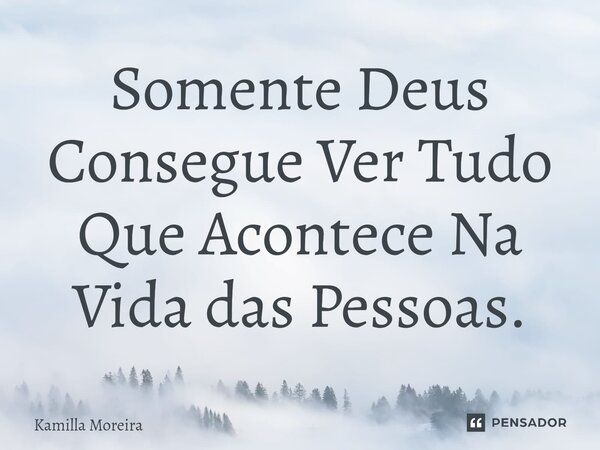 Somente Deus Consegue Ver Tudo Que Acontece Na Vida das Pessoas.

Kamilla Moreira

PENSADOR